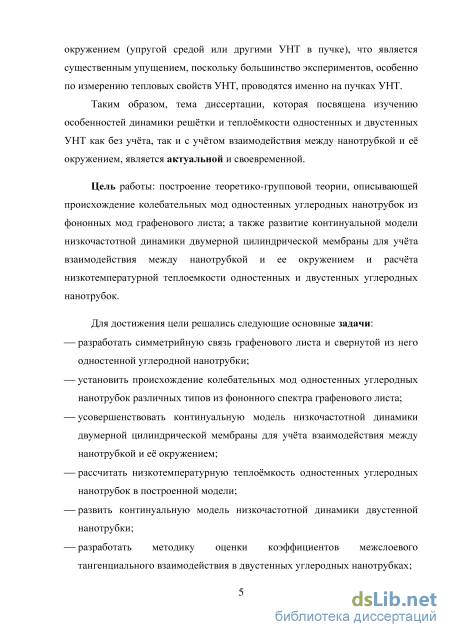 окружением (упругой средой или другими УНТ в пучке), что является существенным упущением, поскольку большинство экспериментов, особенно по измерению тепловых свойств УНТ, проводятся именно на пучках УНТ.

Таким образом, тема диссертации, которая посвящена изучению особенностей динамики решётки и теплоёмкости одностенных и двустенных УНТ как без учёта, так и с учётом взаимодействия между нанотрубкой и её окружением, является актуальной и своевременной.

Цель работы: построение теоретико-групповой теории, описывающей происхождение колебательных мод одностенных углеродных нанотрубок из фононных мод графенового листа; а также развитие континуальной модели низкочастотной динамики двумерной цилиндрической мембраны для учёта взаимодействия между нанотрубкой и ее окружением и расчёта низкотемпературной теплоемкости одностенных и двустенных углеродных нанотрубок.

Для достижения цели решались следующие основные задачи:

— разработать симметрийную связь графенового листа и свернутой из него одностенной углеродной нанотрубки;

— установить происхождение колебательных мод одностенных углеродных нанотрубок различных типов из фононного спектра графенового листа;

— усовершенствовать континуальную модель низкочастотной динамики двумерной цилиндрической мембраны для учёта взаимодействия между нанотрубкой и её окружением;

— рассчитать низкотемпературную теплоёмкость одностенных углеродных нанотрубок в построенной модели;

— развить континуальную модель низкочастотной динамики двустенной нанотрубки;

— разработать методику оценки коэффициентов межслоевого тангенциального взаимодействия в двустенных углеродных нанотрубках;

5

dsLib.net
библиотека диссертаций